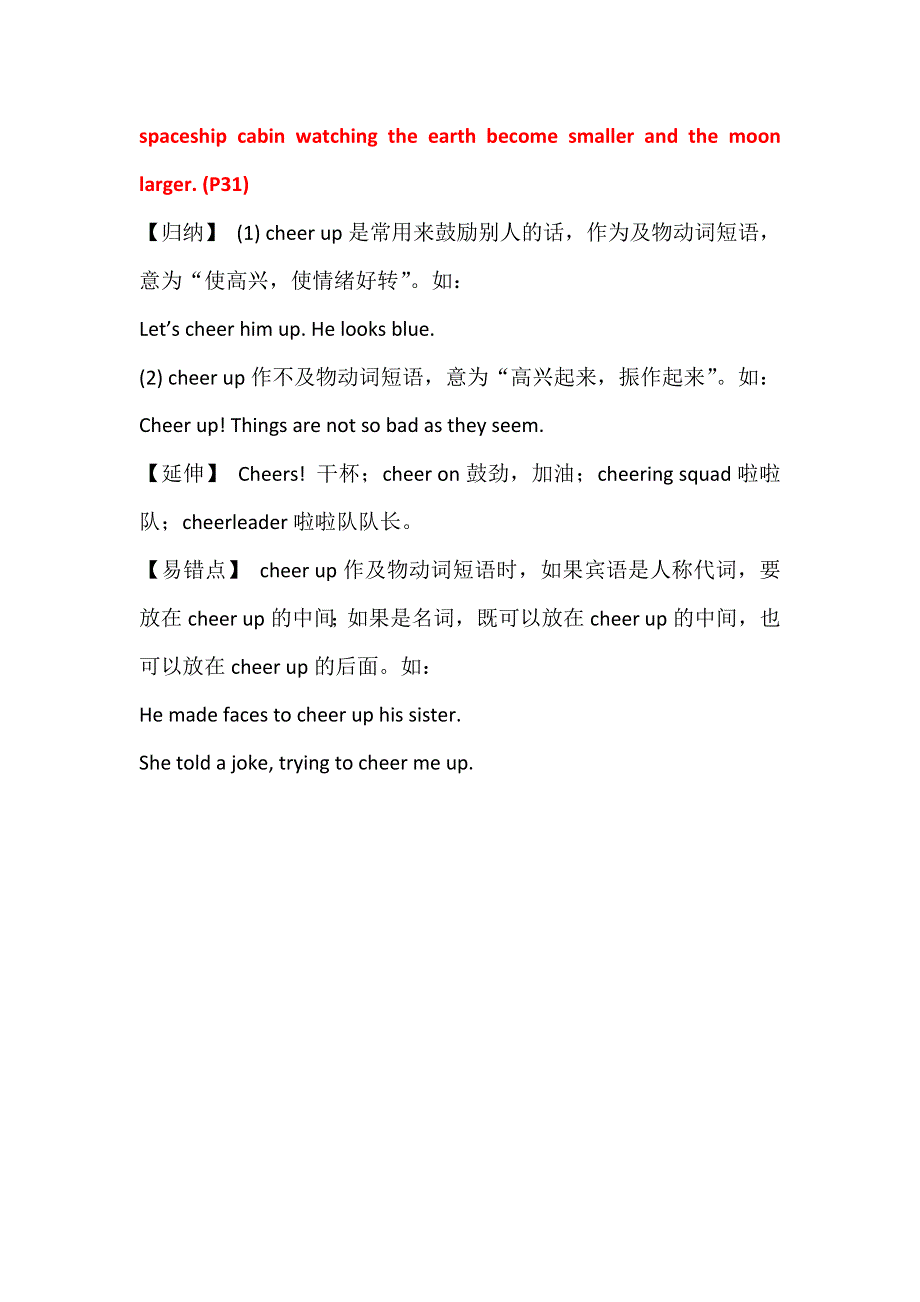 spaceship cabin watching the earth become smaller and the moon larger. (P31)

【归纳】 (1) cheer up 是常用来鼓励别人的话，作为及物动词短语，意为“使高兴，使情绪好转”。如：

Let’s cheer him up. He looks blue.

(2) cheer up 作不及物动词短语，意为“高兴起来，振作起来”。如：

Cheer up! Things are not so bad as they seem.

【延伸】 Cheers! 干杯；cheer on 鼓劲，加油；cheering squad 啦啦队；cheerleader 啦啦队队长。

【易错点】 cheer up 作及物动词短语时，如果宾语是人称代词，要放在 cheer up 的中间;如果是名词，既可以放在 cheer up 的中间，也可以放在 cheer up 的后面。如：

He made faces to cheer up his sister.

She told a joke, trying to cheer me up.